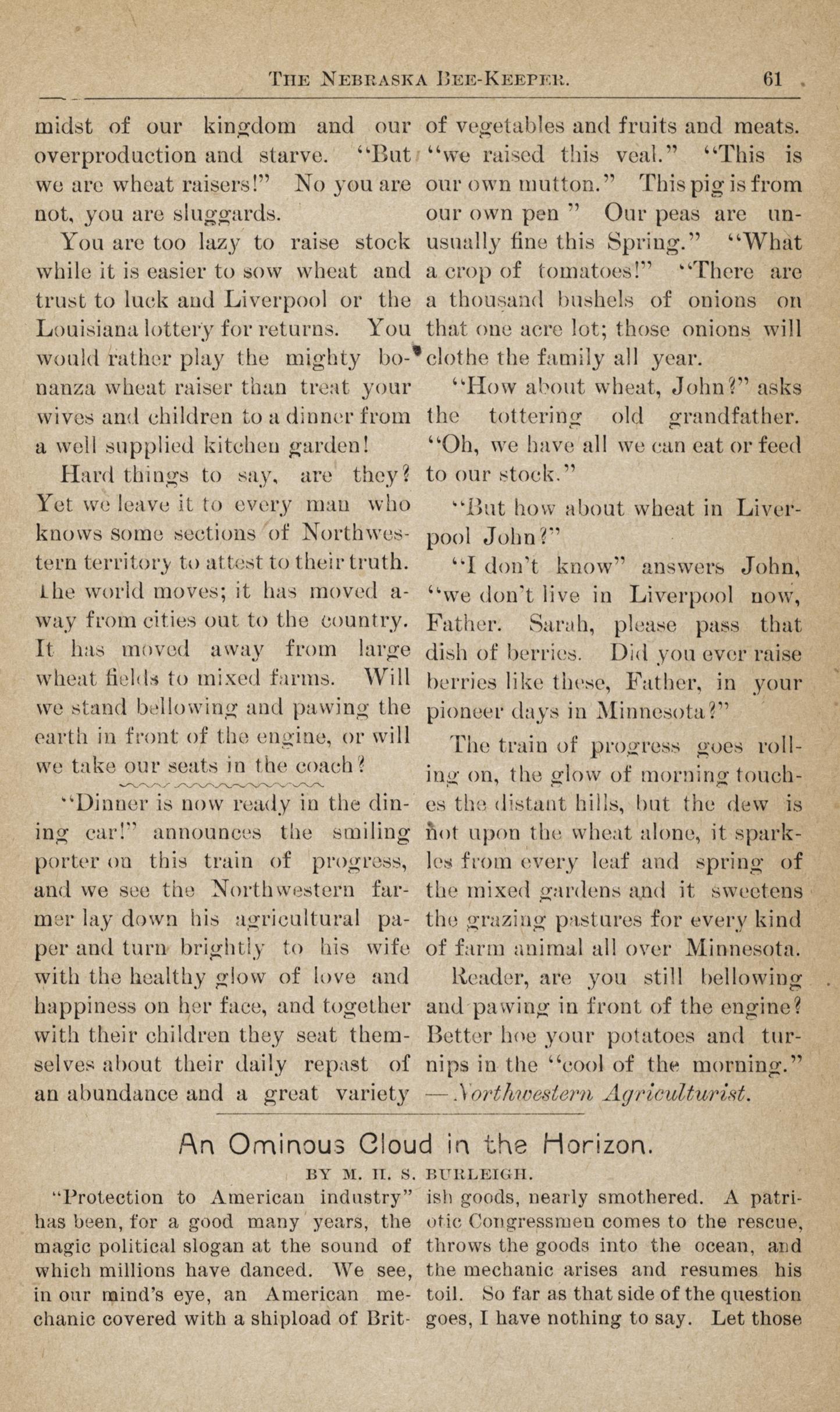 THE NEBRASKA BEE-KEEPER. 61

midst of our kingdom and our overproduction and starve. "But we are wheat raisers!" No you are not, you are sluggards.

You are too lazy to raise stock while it is easier to sow wheat and trust to luck and Liverpool or the Louisiana lottery for returns. You would rather play the mighty bonanza wheat raiser than treat your wives and children to a dinner from a well supplied kitchen garden!

Hard things to say, are they? Yet we leave it to every man who knows some sections of Northwestern territory to attest to their truth. The world moves; it has moved away from cities out to the country. It has moved away from large wheat fields to mixed farms. Will we stand bellowing and pawing the earth in front of the engine, or will we take our seats in the coach?

"Dinner is now ready in the dining car!" announces the smiling porter on this train of progress, and we see the Northwestern farmer lay down his agricultural paper and turn brightly to his wife with the healthy glow of love and happiness on her face, and together with their children they seat themselves about their daily repast of an abundance and a great variety of vegetables and fruits and meats. "we raised this veal." "This is our own mutton." This pig is from our own pen " Our peas are unusually fine this Spring." "What a crop of tomatoes!" "There are a thousand bushels of onions on that one acre lot; those onions will clothe the family all year.

"How about wheat, John?" asks the tottering old grandfather. "Oh, we have all we can eat or feed to our stock."

"But how about wheat in Liverpool John?"

"I don't know" answers John, "we don't live in Liverpool now, Father. Sarah, please pass that dish of berries. Did you ever raise berries like these, Father, in your pioneer days in Minnesota?"

The train of progress goes rolling on, the glow of morning touches the distant hills, but the dew is not upon the wheat alone, it sparkles from every leaf and spring of the mixed gardens and it sweetens the grazing pastures for every kind of farm animal all over Minnesota.

Reader, are you still bellowing and pawing in front of the engine? Better hoe your potatoes and turnips in the "cool of the morning." —Northwestern Agriculturist.

An Ominous Cloud in the Horizon.

BY M. H. S. BURLEIGH.

"Protection to American industry" has been, for a good many years, the magic political slogan at the sound of which millions have danced. We see, in our mind's eye, an American mechanic covered with a shipload of British goods, nearly smothered. A patriotic Congressmen comes to the rescue, throws the goods into the ocean, and the mechanic arises and resumes his toil. So far as that side of the question goes, I have nothing to say. Let those